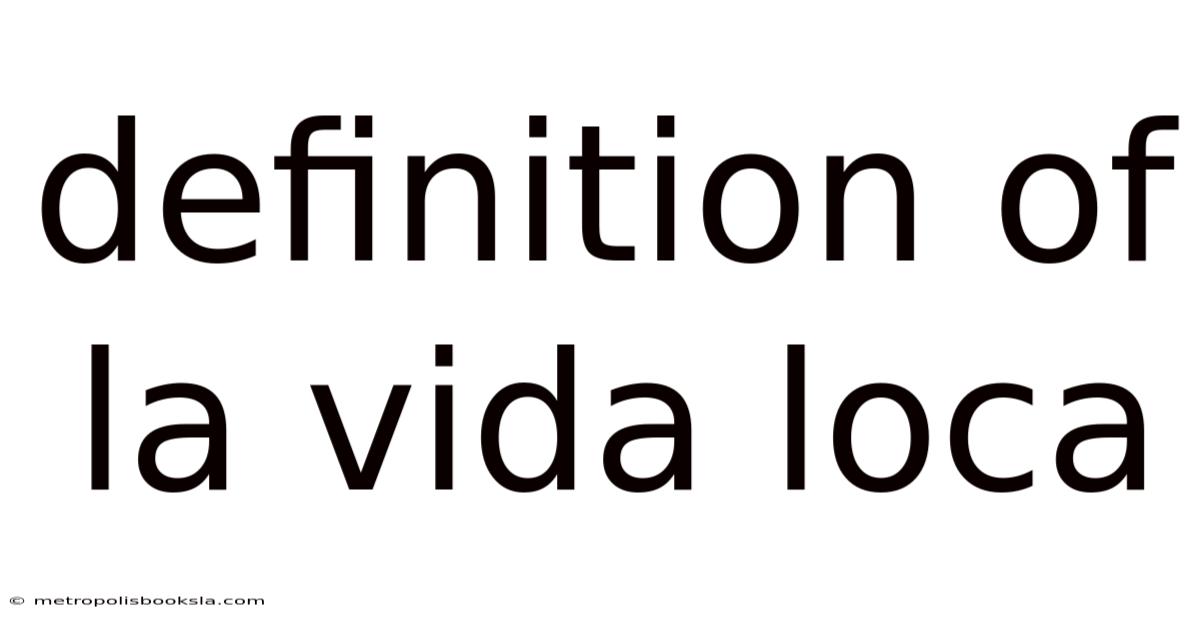 definition of la vida loca

© metropolisbooksla.com